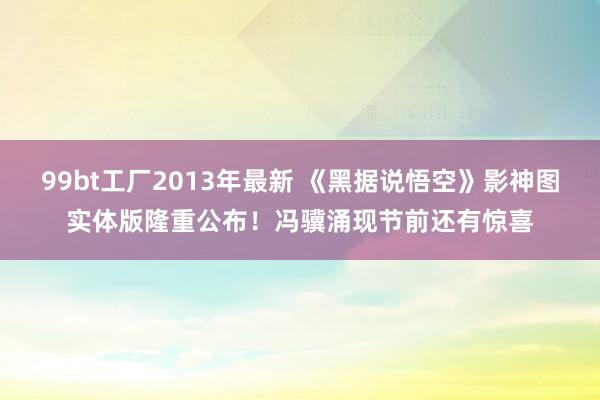 99bt工厂2013年最新 《黑据说悟空》影神图实体版隆重公布！冯骥涌现节前还有惊喜